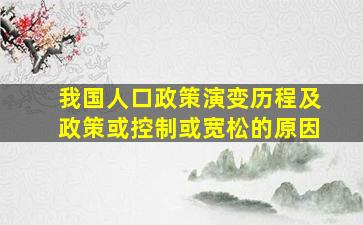 我国人口政策演变历程及政策或控制或宽松的原因